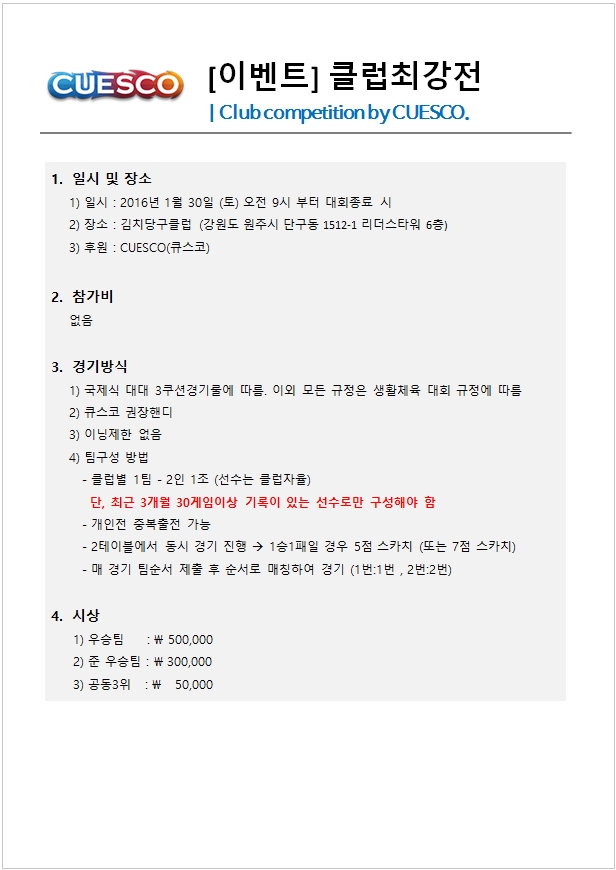 CUESCO

[이벤트] 클럽최강전

| Club competition by CUESCO.

1. 일시 및 장소

1) 일시 : 2016년 1월 30일 (토) 오전 9시 부터 대회종료 시

2) 장소 : 김치당구클럽 (강원도 원주시 단구동 1512-1 리더스타워 6층)

3) 후원 : CUESCO(큐스코)

2. 참가비

없음

3. 경기방식

1) 국제식 대대 3쿠션경기룰에 따름. 이외 모든 규정은 생활체육 대회 규정에 따름

2) 큐스코 권장핸디

3) 이닝제한 없음

4) 팀구성 방법

- 클럽별 1팀 - 2인 1조 (선수는 클럽자율)

단, 최근 3개월 30게임이상 기록이 있는 선수로만 구성해야 함

- 개인전 중복출전 가능

- 2테이블에서 동시 경기 진행 → 1승1패일 경우 5점 스카치 (또는 7점 스카치)

- 매 경기 팀순서 제출 후 순서로 매칭하여 경기 (1번:1번 , 2번:2번)

4. 시상

1) 우승팀 : ₩ 500,000

2) 준 우승팀 : ₩ 300,000

3) 공동3위 : ₩ 50,000